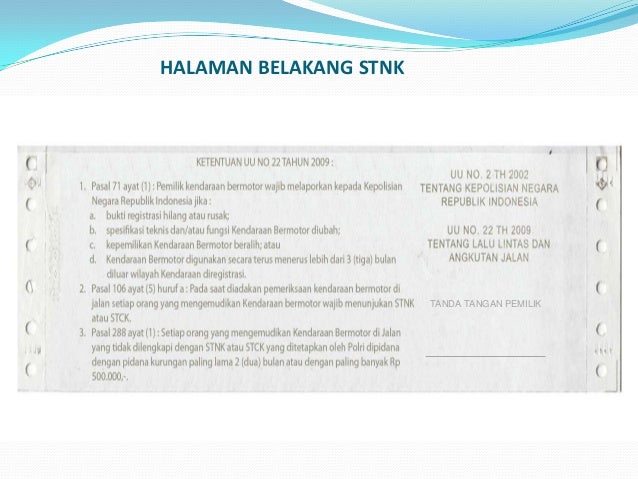 HALAMAN BELAKANG STNK

KETENTUAN UU NO 22 TAHUN 2009 :

1. Pasal 71 ayat (1) : Pemilik kendaraan bermotor wajib melaporkan kepada Kepolisian Negara Republik Indonesia jika :
a. bukti registrasi hilang atau rusak;
b. spesifikasi teknis dan/atau fungsi Kendaraan Bermotor diubah;
c. kepemilikan Kendaraan Bermotor beralih; atau
d. Kendaraan Bermotor digunakan secara terus menerus lebih dari 3 (tiga) bulan diluar wilayah Kendaraan diregistrasi.
2. Pasal 106 ayat (5) huruf a : Pada saat diadakan pemeriksaan kendaraan bermotor di jalan setiap orang yang mengemudikan Kendaraan bermotor wajib menunjukan STNK atau STCK.
3. Pasal 288 ayat (1) : Setiap orang yang mengemudikan Kendaraan Bermotor di Jalan yang tidak dilengkapi dengan STNK atau STCK yang ditetapkan oleh Polri dipidana dengan pidana kurungan paling lama 2 (dua) bulan atau dengan paling banyak Rp 500.000,-.

UU NO. 2 TH 2002
TENTANG KEPOLISIAN NEGARA
REPUBLIK INDONESIA

UU NO. 22 TH 2009
TENTANG LALU LINTAS DAN
ANGKUTAN JALAN

TANDA TANGAN PEMILIK